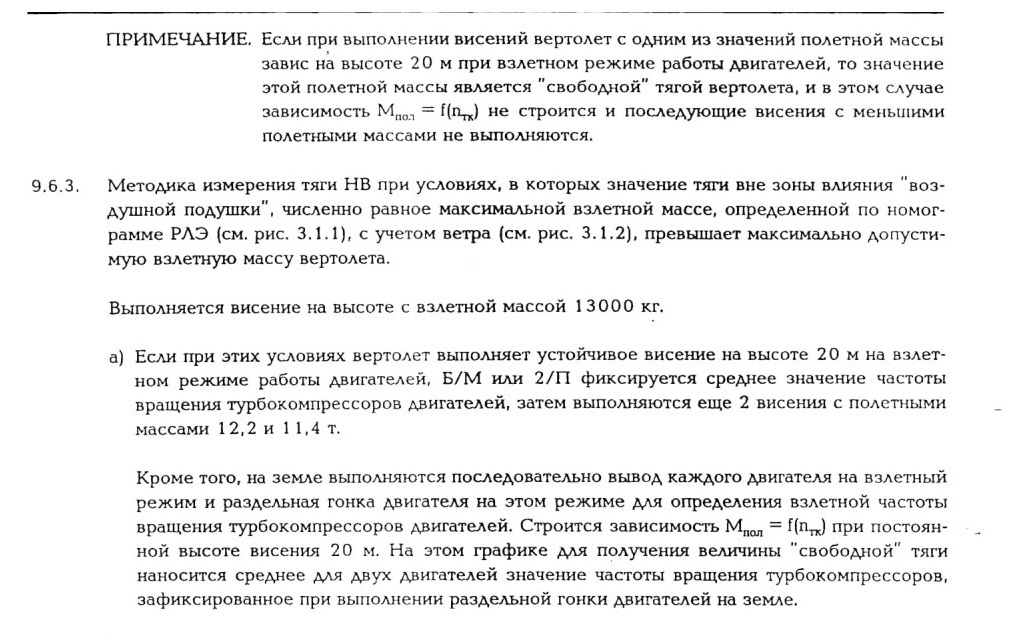 ПРИМЕЧАНИЕ. Если при выполнении висений вертолет с одним из значений полетной массы завис на высоте 20 м при взлетном режиме работы двигателей, то значение этой полетной массы является "свободной" тягой вертолета, и в этом случае зависимость $M_{пол} = f(n_{тк})$ не строится и последующие висения с меньшими полетными массами не выполняются.

9.6.3. Методика измерения тяги НВ при условиях, в которых значение тяги вне зоны влияния "воздушной подушки", численно равное максимальной взлетной массе, определенной по номограмме РЛЭ (см. рис. 3.1.1), с учетом ветра (см. рис. 3.1.2), превышает максимально допустимую взлетную массу вертолета.

Выполняется висение на высоте с взлетной массой 13000 кг.

а) Если при этих условиях вертолет выполняет устойчивое висение на высоте 20 м на взлетном режиме работы двигателей, Б/М или 2/П фиксируется среднее значение частоты вращения турбокомпрессоров двигателей, затем выполняются еще 2 висения с полетными массами 12,2 и 11,4 т.

Кроме того, на земле выполняются последовательно вывод каждого двигателя на взлетный режим и раздельная гонка двигателя на этом режиме для определения взлетной частоты вращения турбокомпрессоров двигателей. Строится зависимость $M_{пол} = f(n_{тк})$ при постоянной высоте висения 20 м. На этом графике для получения величины "свободной" тяги наносится среднее для двух двигателей значение частоты вращения турбокомпрессоров, зафиксированное при выполнении раздельной гонки двигателей на земле.